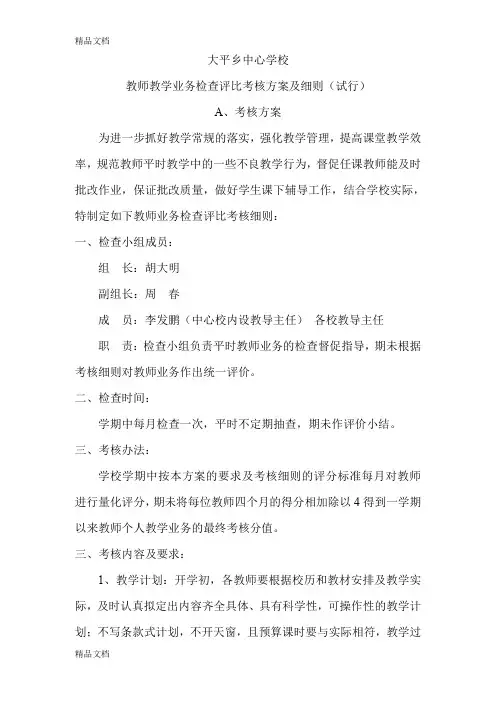 精品文档

大平乡中心学校

教师教学业务检查评比考核方案及细则（试行）

A、考核方案

为进一步抓好教学常规的落实，强化教学管理，提高课堂教学效率，规范教师平时教学中的一些不良教学行为，督促任课教师能及时批改作业，保证批改质量，做好学生课下辅导工作，结合学校实际，特制定如下教师业务检查评比考核细则：

一、检查小组成员：

组　长：胡大明

副组长：周　春

成　员：李发鹏（中心校内设教导主任）　各校教导主任

职　责：检查小组负责平时教师业务的检查督促指导，期末根据考核细则对教师业务作出统一评价。

二、检查时间：

学期中每月检查一次，平时不定期抽查，期末作评价小结。

三、考核办法：

学校学期中按本方案的要求及考核细则的评分标准每月对教师进行量化评分，期末将每位教师四个月的得分相加除以 4 得到一学期以来教师个人教学业务的最终考核分值。

三、考核内容及要求：

1、教学计划：开学初，各教师要根据校历和教材安排及教学实际，及时认真拟定出内容齐全具体、具有科学性，可操作性的教学计划；不写条款式计划，不开天窗，且预算课时要与实际相符，教学过

精品文档